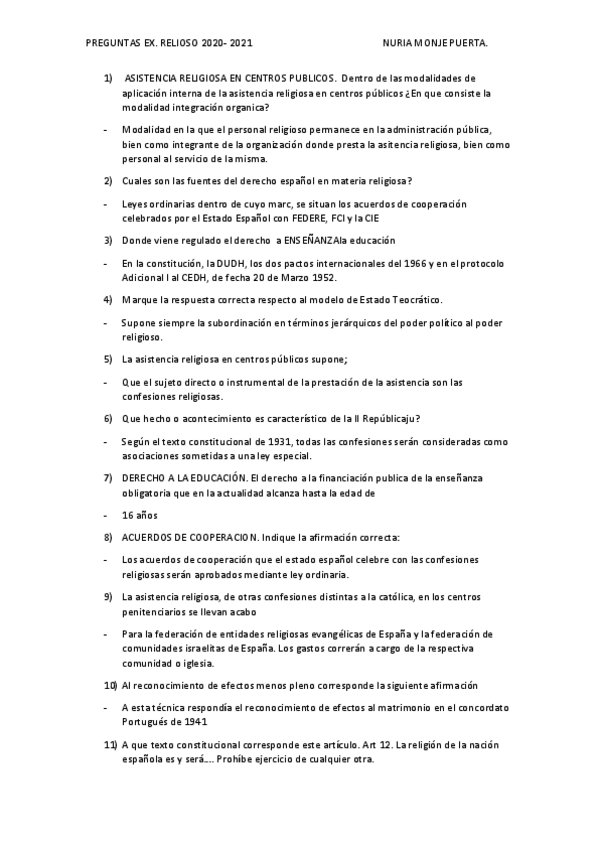 PREGUNTAS EX. RELIOSO 2020- 2021 NURIA MONJE PUERTA.

1) ASISTENCIA RELIGIOSA EN CENTROS PUBLICOS. Dentro de las modalidades de aplicación interna de la asistencia religiosa en centros públicos ¿En que consiste la modalidad integración organica?

- Modalidad en la que el personal religioso permanece en la administración pública, bien como integrante de la organización donde presta la asitencia religiosa, bien como personal al servicio de la misma.

2) Cuales son las fuentes del derecho español en materia religiosa?

- Leyes ordinarias dentro de cuyo marc, se situan los acuerdos de cooperación celebrados por el Estado Español con FEDERE, FCI y la CIE

3) Donde viene regulado el derecho a ENSEÑANZAla educación

- En la constitución, la DUDH, los dos pactos internacionales del 1966 y en el protocolo Adicional I al CEDH, de fecha 20 de Marzo 1952.

4) Marque la respuesta correcta respecto al modelo de Estado Teocrático.

- Supone siempre la subordinación en términos jerárquicos del poder político al poder religioso.

5) La asistencia religiosa en centros públicos supone;

- Que el sujeto directo o instrumental de la prestación de la asistencia son las confesiones religiosas.

6) Que hecho o acontecimiento es característico de la II Repúblicaju?

- Según el texto constitucional de 1931, todas las confesiones serán consideradas como asociaciones sometidas a una ley especial.

7) DERECHO A LA EDUCACIÓN. El derecho a la financiación publica de la enseñanza obligatoria que en la actualidad alcanza hasta la edad de

- 16 años

8) ACUERDOS DE COOPERACION. Indique la afirmación correcta:

- Los acuerdos de cooperación que el estado español celebre con las confesiones religiosas serán aprobados mediante ley ordinaria.

9) La asistencia religiosa, de otras confesiones distintas a la católica, en los centros penitenciarios se llevan acabo

- Para la federación de entidades religiosas evangélicas de España y la federación de comunidades israelitas de España. Los gastos correrán a cargo de la respectiva comunidad o iglesia.

10) Al reconocimiento de efectos menos pleno corresponde la siguiente afirmación

- A esta técnica respondía el reconocimiento de efectos al matrimonio en el concordato Portugués de 1941

11) A que texto constitucional corresponde este artículo. Art 12. La religión de la nación española es y será.... Prohíbe ejercicio de cualquier otra.